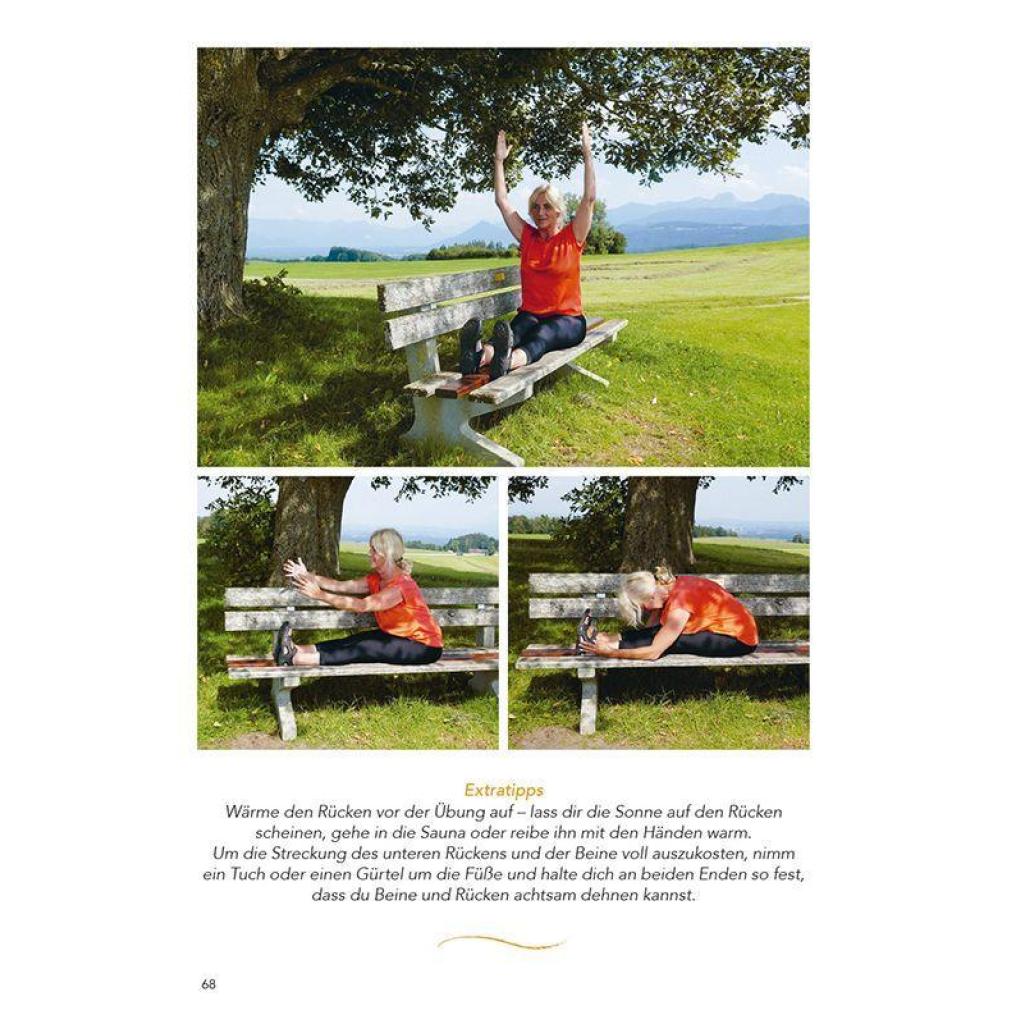 Extratipps

Wärme den Rücken vor der Übung auf – lass dir die Sonne auf den Rücken scheinen, gehe in die Sauna oder reibe ihn mit den Händen warm.

Um die Streckung des unteren Rückens und der Beine voll auszukosten, nimm ein Tuch oder einen Gürtel um die Füße und halte dich an beiden Enden so fest, dass du Beine und Rücken achtsam dehnen kannst.

68